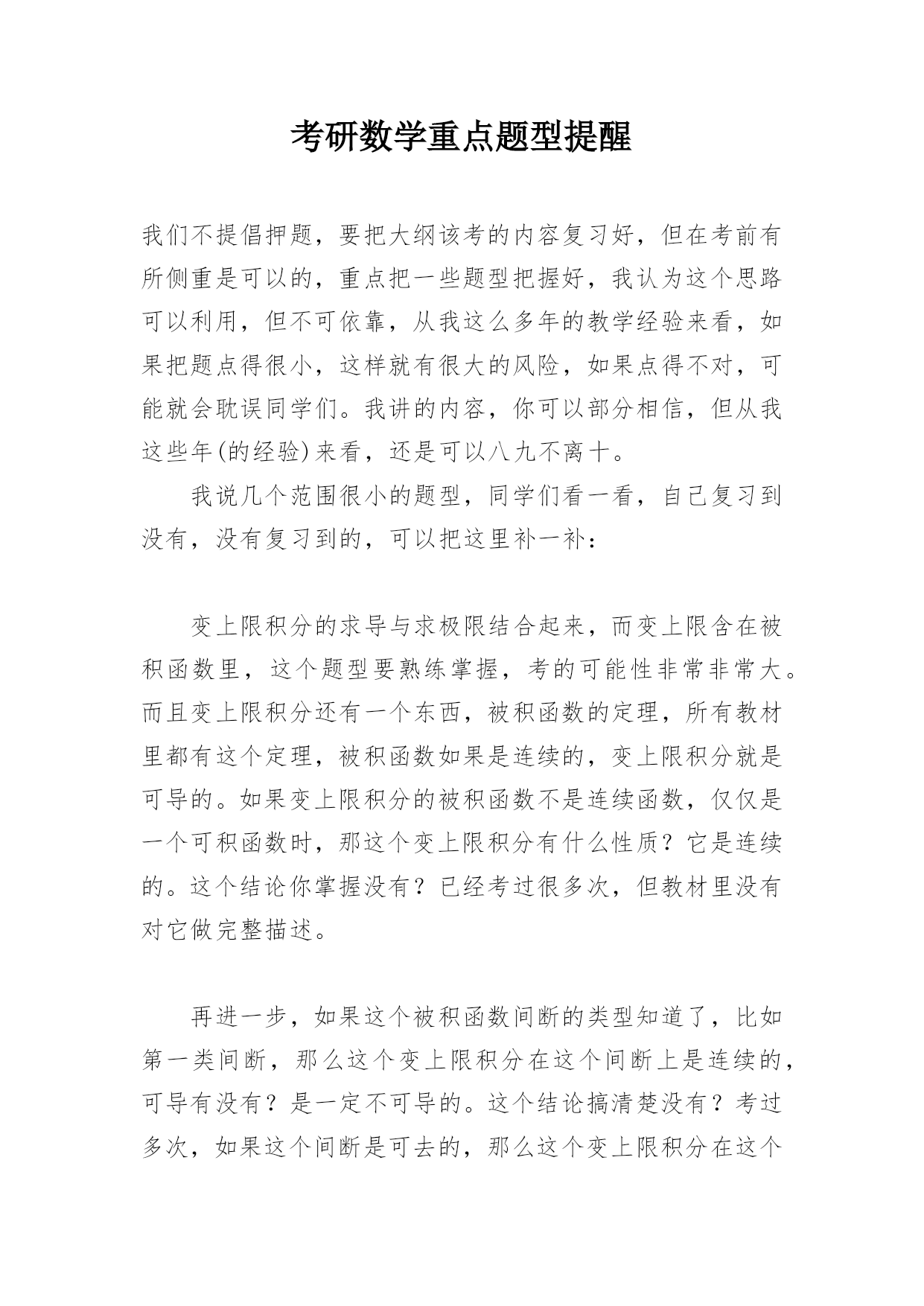 考研数学重点题型提醒

我们不提倡押题，要把大纲该考的内容复习好，但在考前有所侧重是可以的，重点把一些题型把握好，我认为这个思路可以利用，但不可依靠，从我这么多年的教学经验来看，如果把题点得很小，这样就有很大的风险，如果点得不对，可能就会耽误同学们。我讲的内容，你可以部分相信，但从我这些年(的经验)来看，还是可以八九不离十。

我说几个范围很小的题型，同学们看一看，自己复习到没有，没有复习到的，可以把这里补一补：

变上限积分的求导与求极限结合起来，而变上限含在被积函数里，这个题型要熟练掌握，考的可能性非常非常大。而且变上限积分还有一个东西，被积函数的定理，所有教材里都有这个定理，被积函数如果是连续的，变上限积分就是可导的。如果变上限积分的被积函数不是连续函数，仅仅是一个可积函数时，那这个变上限积分有什么性质？它是连续的。这个结论你掌握没有？已经考过很多次，但教材里没有对它做完整描述。

再进一步，如果这个被积函数间断的类型知道了，比如第一类间断，那么这个变上限积分在这个间断上是连续的，可导有没有？是一定不可导的。这个结论搞清楚没有？考过多次，如果这个间断是可去的，那么这个变上限积分在这个